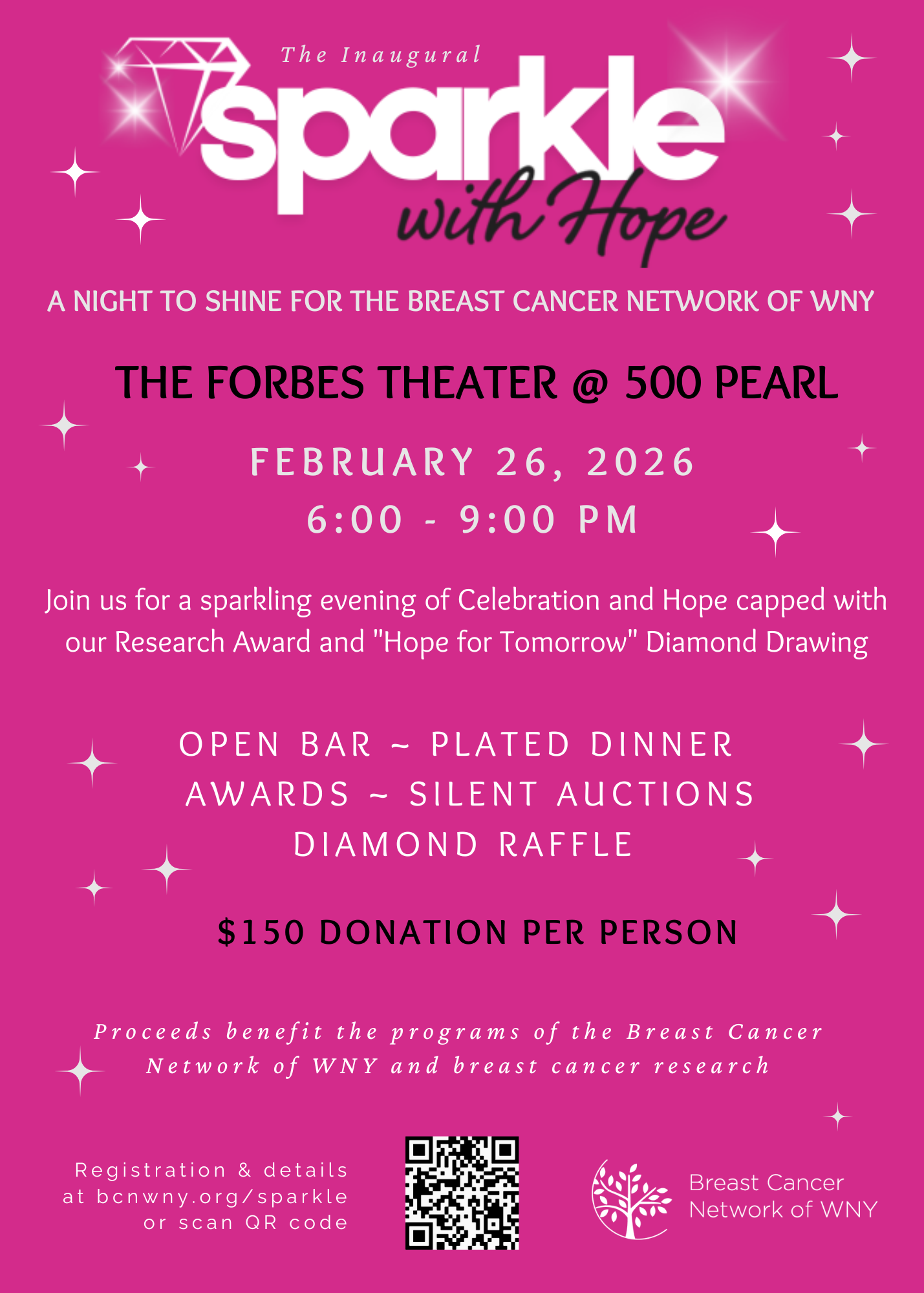 The Inaugural

sparkle

with Hope

A NIGHT TO SHINE FOR THE BREAST CANCER NETWORK OF WNY

THE FORBES THEATER @ 500 PEARL

FEBRUARY 26, 2026

6:00 - 9:00 PM

Join us for a sparkling evening of Celebration and Hope capped with our Research Award and "Hope for Tomorrow" Diamond Drawing

OPEN BAR ~ PLATED DINNER

AWARDS ~ SILENT AUCTIONS

DIAMOND RAFFLE

$150 DONATION PER PERSON

Proceeds benefit the programs of the Breast Cancer Network of WNY and breast cancer research

Registration & details
at bcnwny.org/sparkle
or scan QR code

Breast Cancer
Network of WNY